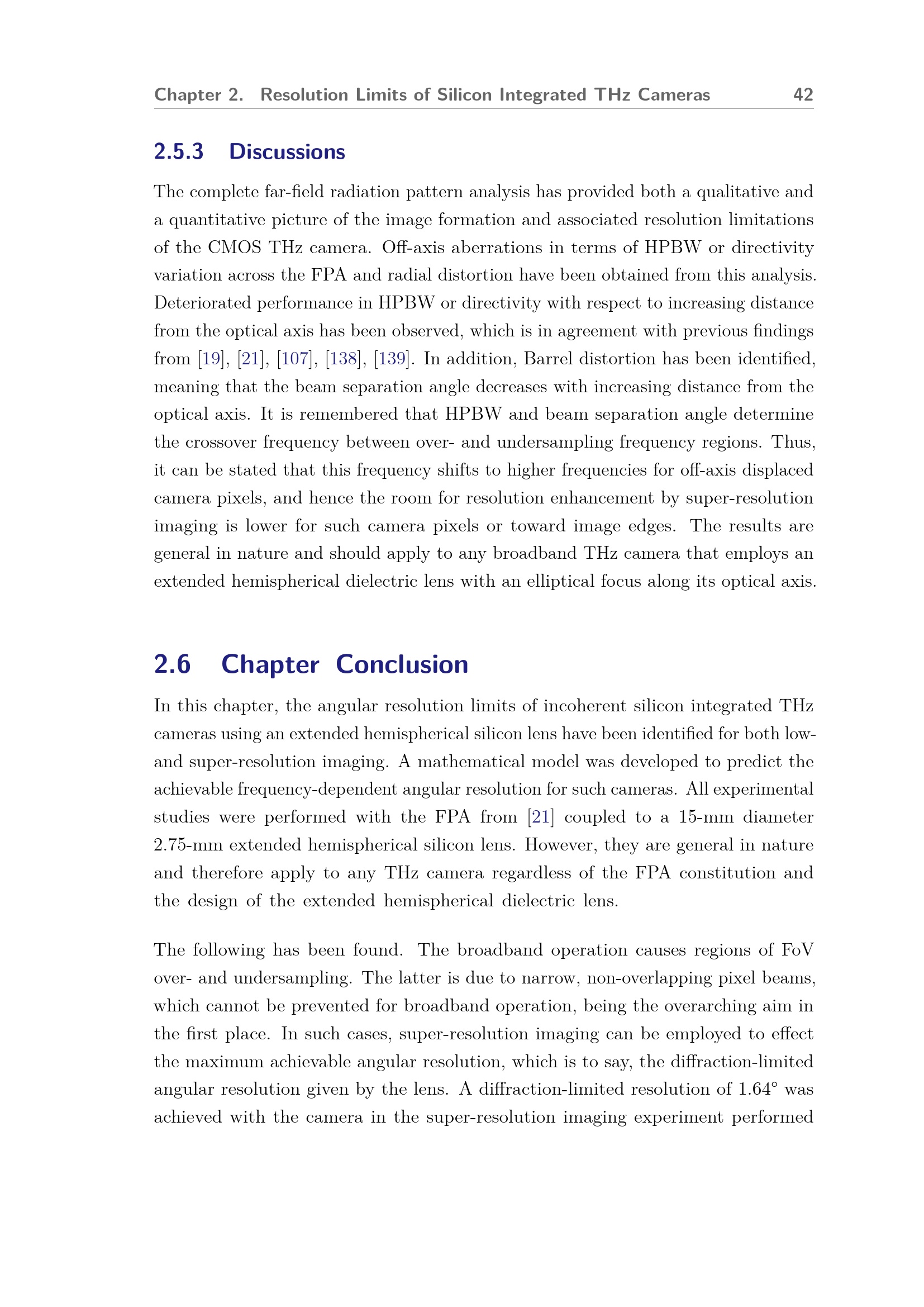 Chapter 2. Resolution Limits of Silicon Integrated THz Cameras 42

2.5.3 Discussions

The complete far-field radiation pattern analysis has provided both a qualitative and a quantitative picture of the image formation and associated resolution limitations of the CMOS THz camera. Off-axis aberrations in terms of HPBW or directivity variation across the FPA and radial distortion have been obtained from this analysis. Deteriorated performance in HPBW or directivity with respect to increasing distance from the optical axis has been observed, which is in agreement with previous findings from [19], [21], [107], [138], [139]. In addition, Barrel distortion has been identified, meaning that the beam separation angle decreases with increasing distance from the optical axis. It is remembered that HPBW and beam separation angle determine the crossover frequency between over- and undersampling frequency regions. Thus, it can be stated that this frequency shifts to higher frequencies for off-axis displaced camera pixels, and hence the room for resolution enhancement by super-resolution imaging is lower for such camera pixels or toward image edges. The results are general in nature and should apply to any broadband THz camera that employs an extended hemispherical dielectric lens with an elliptical focus along its optical axis.

2.6 Chapter Conclusion

In this chapter, the angular resolution limits of incoherent silicon integrated THz cameras using an extended hemispherical silicon lens have been identified for both low- and super-resolution imaging. A mathematical model was developed to predict the achievable frequency-dependent angular resolution for such cameras. All experimental studies were performed with the FPA from [21] coupled to a 15-mm diameter 2.75-mm extended hemispherical silicon lens. However, they are general in nature and therefore apply to any THz camera regardless of the FPA constitution and the design of the extended hemispherical dielectric lens.

The following has been found. The broadband operation causes regions of FoV over- and undersampling. The latter is due to narrow, non-overlapping pixel beams, which cannot be prevented for broadband operation, being the overarching aim in the first place. In such cases, super-resolution imaging can be employed to effect the maximum achievable angular resolution, which is to say, the diffraction-limited angular resolution given by the lens. A diffraction-limited resolution of 1.64° was achieved with the camera in the super-resolution imaging experiment performed